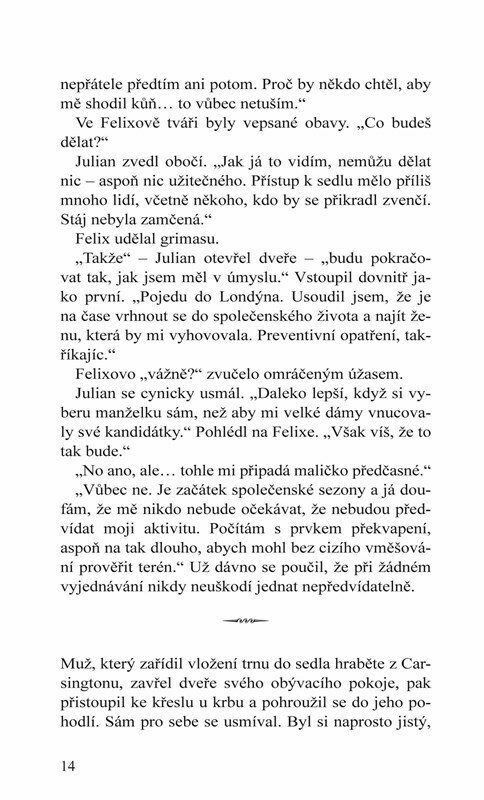 nepřátele předtím ani potom. Proč by někdo chtěl, aby mě shodil kůň… to vůbec netuším.“

Ve Felixově tváři byly vepsané obavy. „Co budeš dělat?“

Julian zvedl obočí. „Jak já to vidím, nemůžu dělat nic – aspoň nic užitečného. Přístup k sedlu mělo příliš mnoho lidí, včetně někoho, kdo by se přikradl zvenčí. Stáj nebyla zamčená.“

Felix udělal grimasu.

„Takže“ – Julian otevřel dveře – „budu pokračovat tak, jak jsem měl v úmyslu.“ Vstoupil dovnitř jako první. „Pojedu do Londýna. Usoudil jsem, že je na čase vrhnout se do společenského života a najít ženu, která by mi vyhovovala. Preventivní opatření, takříkajíc.“

Felixovo „vážně?“ zvučelo omráčeným úžasem.

Julian se cynicky usmál. „Daleko lepší, když si vyberu manželku sám, než aby mi velké dámy vnucovaly své kandidátky.“ Pohlédl na Felixe. „Však víš, že to tak bude.“

„No ano, ale… tohle mi připadá maličko předčasné.“

„Vůbec ne. Je začátek společenské sezony a já doufám, že mě nikdo nebude očekávat, že nebudou předvídat moji aktivitu. Počítám s prvkem překvapení, aspoň na tak dlouho, abych mohl bez cizího vměšování prověřit terén.“ Už dávno se poučil, že při žádném vyjednávání nikdy neuškodí jednat nepředvídatelně.

Muž, který zařídil vložení trnu do sedla hraběte z Carsingtonu, zavřel dveře svého obývacího pokoje, pak přistoupil ke křeslu u krbu a pohroužil se do jeho pohodlí. Sám pro sebe se usmíval. Byl si naprosto jistý,

14